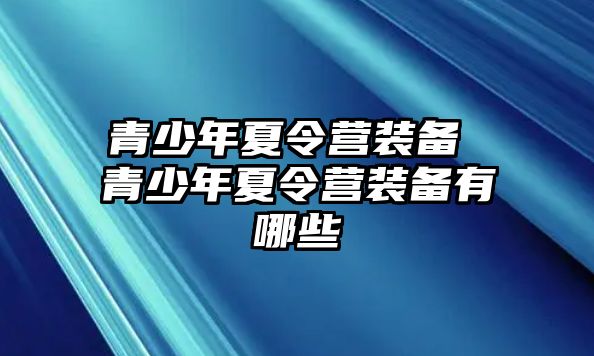 青少年夏令营装备 青少年夏令营装备有哪些